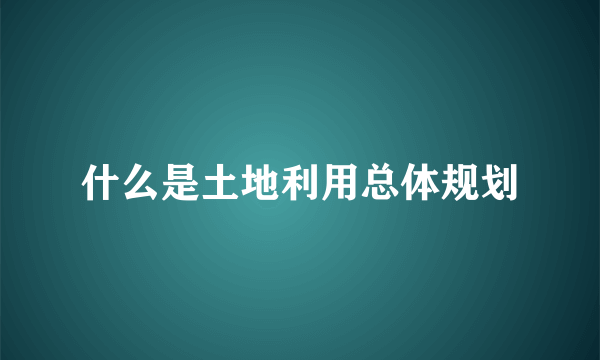 什么是土地利用总体规划